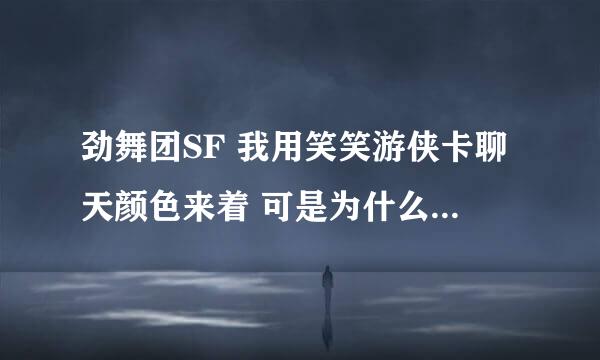 劲舞团SF 我用笑笑游侠卡聊天颜色来着 可是为什么...